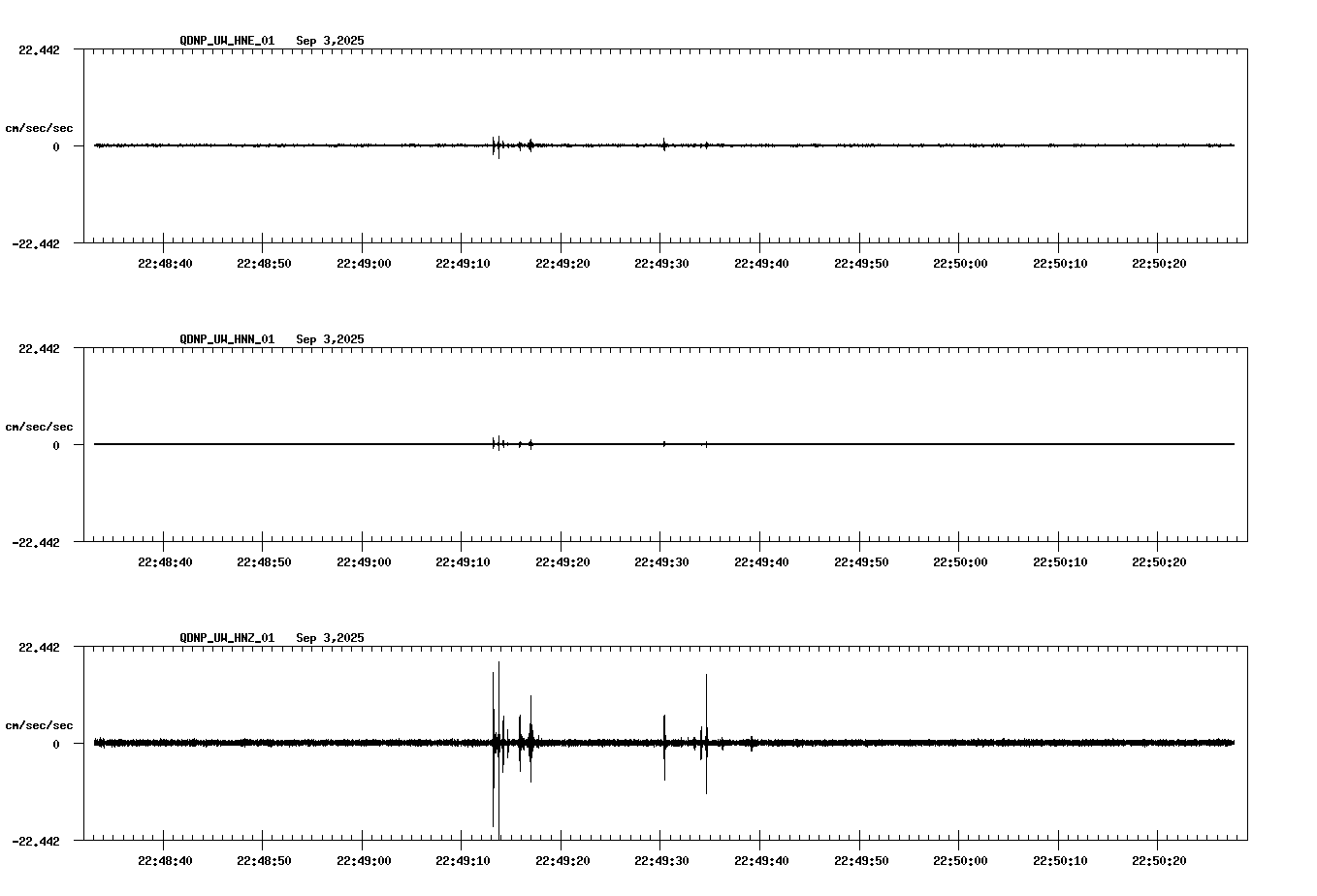 QDNP_UW_HNE_01 Sep 3,2025

22.442

cm/sec/sec

0

-22.442

22:48:40 22:48:50 22:49:00 22:49:10 22:49:20 22:49:30 22:49:40 22:49:50 22:50:00 22:50:10 22:50:20

QDNP_UW_HNN_01 Sep 3,2025

22.442

cm/sec/sec

0

-22.442

22:48:40 22:48:50 22:49:00 22:49:10 22:49:20 22:49:30 22:49:40 22:49:50 22:50:00 22:50:10 22:50:20

QDNP_UW_HNZ_01 Sep 3,2025

22.442

cm/sec/sec

0

-22.442

22:48:40 22:48:50 22:49:00 22:49:10 22:49:20 22:49:30 22:49:40 22:49:50 22:50:00 22:50:10 22:50:20